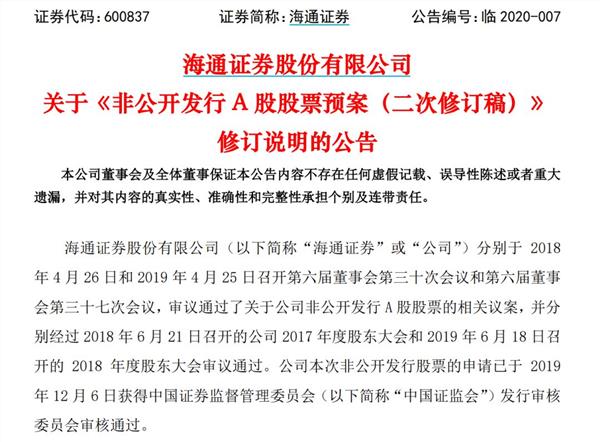 证券代码：600837　　证券简称：海通证券　　公告编号：临 2020-007

海通证券股份有限公司
关于《非公开发行 A 股股票预案（二次修订稿）》
修订说明的公告

本公司董事会及全体董事保证本公告内容不存在任何虚假记载、误导性陈述或者重大遗漏，并对其内容的真实性、准确性和完整性承担个别及连带责任。

海通证券股份有限公司（以下简称“海通证券”或“公司”）分别于 2018 年 4 月 26 日和 2019 年 4 月 25 日召开第六届董事会第三十次会议和第六届董事会第三十七次会议，审议通过了关于公司非公开发行 A 股股票的相关议案，并分别经过 2018 年 6 月 21 日召开的公司 2017 年度股东大会和 2019 年 6 月 18 日召开的 2018 年度股东大会审议通过。公司本次非公开发行股票的申请已于 2019 年 12 月 6 日获得中国证券监督管理委员会（以下简称“中国证监会”）发行审核委员会审核通过。